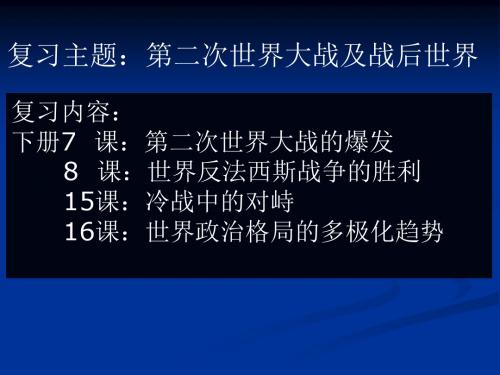 复习主题：第二次世界大战及战后世界

复习内容：
下册7 课：第二次世界大战的爆发
8 课：世界反法西斯战争的胜利
15课：冷战中的对峙
16课：世界政治格局的多极化趋势